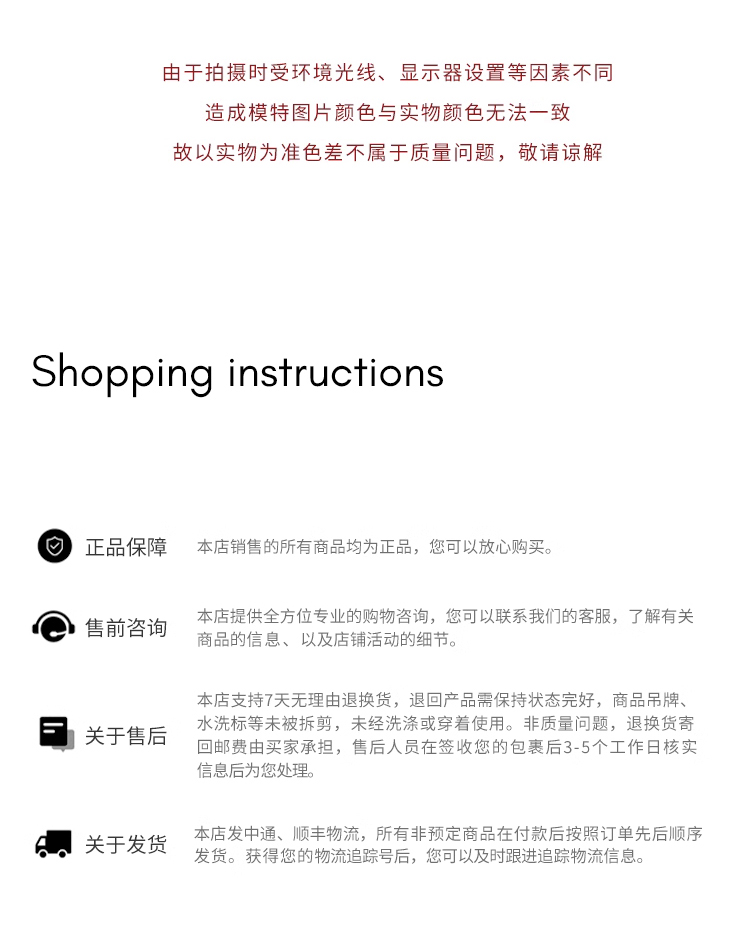 由于拍摄时受环境光线、显示器设置等因素不同

造成模特图片颜色与实物颜色无法一致

故以实物为准色差不属于质量问题，敬请谅解

Shopping instructions

正品保障

本店销售的所有商品均为正品，您可以放心购买。

售前咨询

本店提供全方位专业的购物咨询，您可以联系我们的客服，了解有关商品的信息、以及店铺活动的细节。

关于售后

本店支持7天无理由退换货，退回产品需保持状态完好，商品吊牌、水洗标等未被拆剪，未经洗涤或穿着使用。非质量问题，退换货寄回邮费由买家承担，售后人员在签收您的包裹后3-5个工作日核实信息后为您处理。

关于发货

本店发中通、顺丰物流，所有非预定商品在付款后按照订单先后顺序发货。获得您的物流追踪号后，您可以及时跟进追踪物流信息。